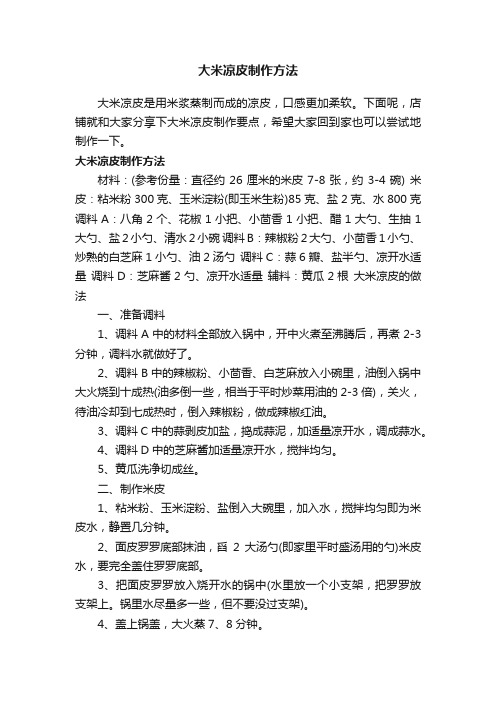 大米凉皮制作方法

大米凉皮是用米浆蒸制而成的凉皮，口感更加柔软。下面呢，店铺就和大家分享下大米凉皮制作要点，希望大家回到家也可以尝试地制作一下。

大米凉皮制作方法

材料：(参考份量：直径约 26 厘米的米皮 7-8 张，约 3-4 碗) 米皮：粘米粉 300 克、玉米淀粉(即玉米生粉)85 克、盐 2 克、水 800 克 调料 A：八角 2 个、花椒 1 小把、小茴香 1 小把、醋 1 大勺、生抽 1 大勺、盐 2 小勺、清水 2 小碗 调料 B：辣椒粉 2 大勺、小茴香 1 小勺、炒熟的白芝麻 1 小勺、油 2 汤勺 调料 C：蒜 6 瓣、盐半勺、凉开水适量 调料 D：芝麻酱 2 勺、凉开水适量 辅料：黄瓜 2 根 大米凉皮的做法

一、准备调料

1、调料 A 中的材料全部放入锅中，开中火煮至沸腾后，再煮 2-3 分钟，调料水就做好了。

2、调料 B 中的辣椒粉、小茴香、白芝麻放入小碗里，油倒入锅中大火烧到十成热(油多倒一些，相当于平时炒菜用油的 2-3 倍)，关火，待油冷却到七成热时，倒入辣椒粉，做成辣椒红油。

3、调料 C 中的蒜剥皮加盐，捣成蒜泥，加适量凉开水，调成蒜水。

4、调料 D 中的芝麻酱加适量凉开水，搅拌均匀。

5、黄瓜洗净切成丝。

二、制作米皮

1、粘米粉、玉米淀粉、盐倒入大碗里，加入水，搅拌均匀即为米皮水，静置几分钟。

2、面皮罗罗底部抹油，舀 2 大汤勺(即家里平时盛汤用的勺)米皮水，要完全盖住罗罗底部。

3、把面皮罗罗放入烧开水的锅中(水里放一个小支架，把罗罗放支架上。锅里水尽量多一些，但不要没过支架)。

4、盖上锅盖，大火蒸 7、8 分钟。